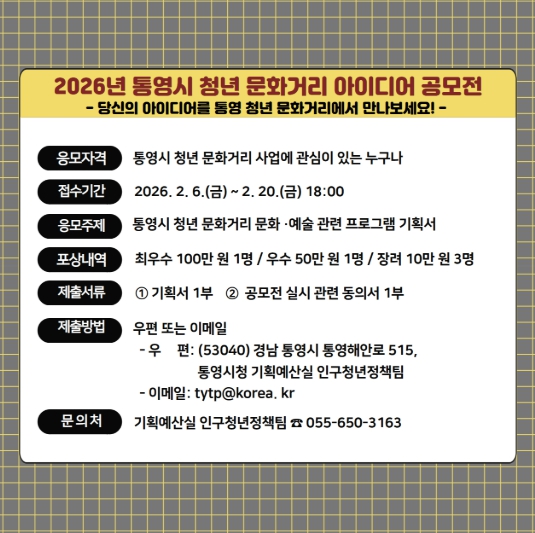 2026년 통영시 청년 문화거리 아이디어 공모전
- 당신의 아이디어를 통영 청년 문화거리에서 만나보세요! -

응모자격 통영시 청년 문화거리 사업에 관심이 있는 누구나

접수기간 2026. 2. 6.(금) ~ 2. 20.(금) 18:00

응모주제 통영시 청년 문화거리 문화 ·예술 관련 프로그램 기획서

포상내역 최우수 100만 원 1명 / 우수 50만 원 1명 / 장려 10만 원 3명

제출서류 ① 기획서 1부 ② 공모전 실시 관련 동의서 1부

제출방법 우편 또는 이메일
- 우 편: (53040) 경남 통영시 통영해안로 515,
통영시청 기획예산실 인구청년정책팀
- 이메일: tytp@korea. kr

문의처 기획예산실 인구청년정책팀 ☎ 055-650-3163